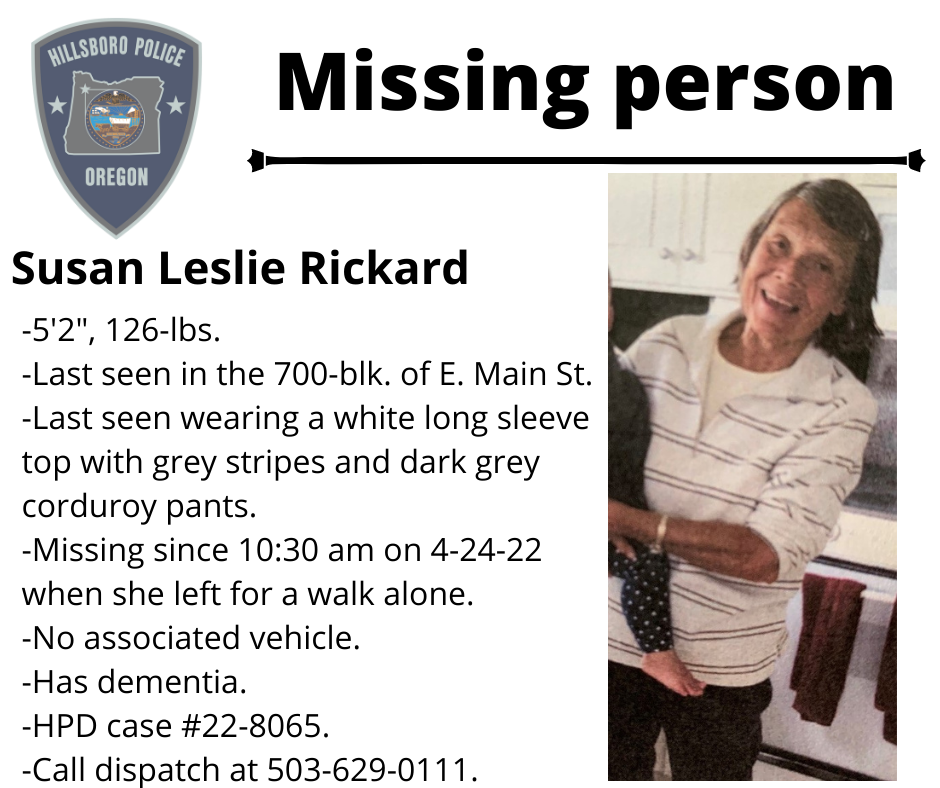 HILLSBORO POLICE
OREGON

Missing person

Susan Leslie Rickard

-5'2", 126-lbs.
-Last seen in the 700-blk. of E. Main St.
-Last seen wearing a white long sleeve top with grey stripes and dark grey corduroy pants.
-Missing since 10:30 am on 4-24-22 when she left for a walk alone.
-No associated vehicle.
-Has dementia.
-HPD case #22-8065.
-Call dispatch at 503-629-0111.